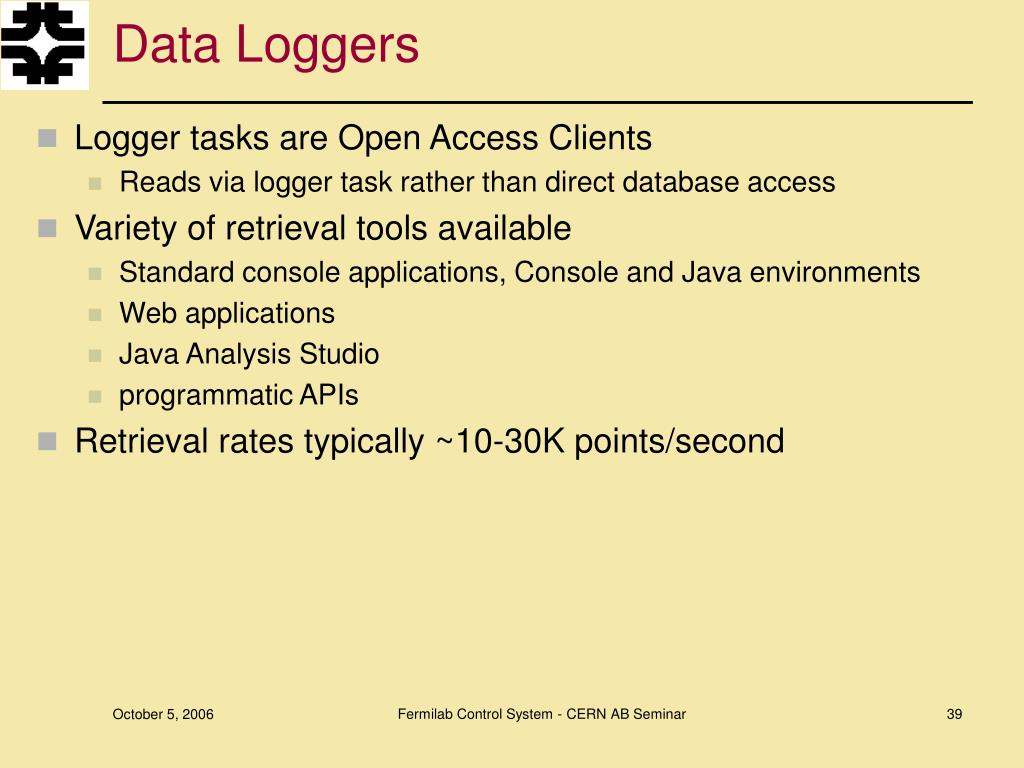 Data Loggers

- Logger tasks are Open Access Clients
  - Reads via logger task rather than direct database access
- Variety of retrieval tools available
  - Standard console applications, Console and Java environments
  - Web applications
  - Java Analysis Studio
  - programmatic APIs
- Retrieval rates typically ~10-30K points/second

October 5, 2006

Fermilab Control System - CERN AB Seminar

39